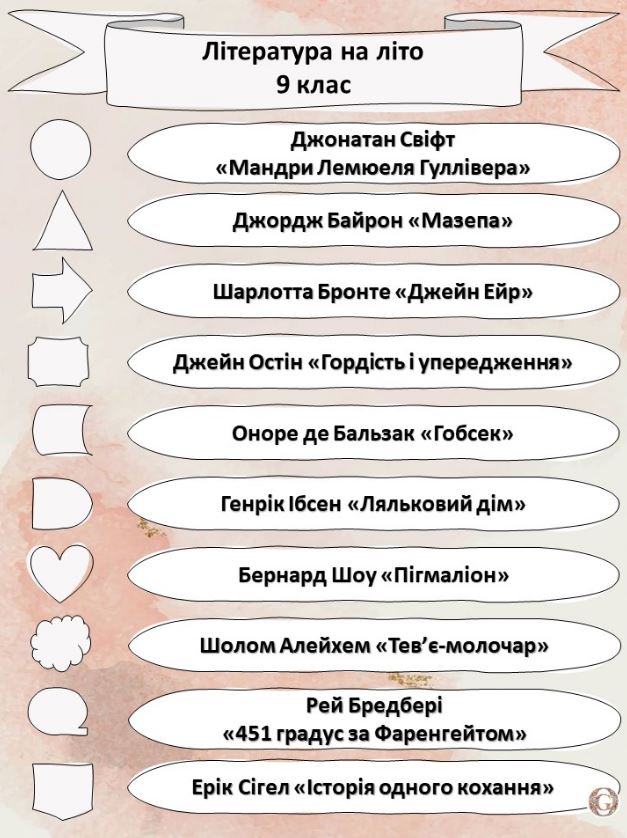 Література на літо
9 клас

Джонатан Свіфт
«Мандри Лемюеля Гуллівера»

Джордж Байрон «Мазепа»

Шарлотта Бронте «Джейн Ейр»

Джейн Остін «Гордість і упередження»

Оноре де Бальзак «Гобсек»

Генрік Ібсен «Ляльковий дім»

Бернард Шоу «Пігмаліон»

Шолом Алейхем «Тев'є-молочар»

Рей Бредбері
«451 градус за Фаренгейтом»

Ерік Сігел «Історія одного кохання»

G